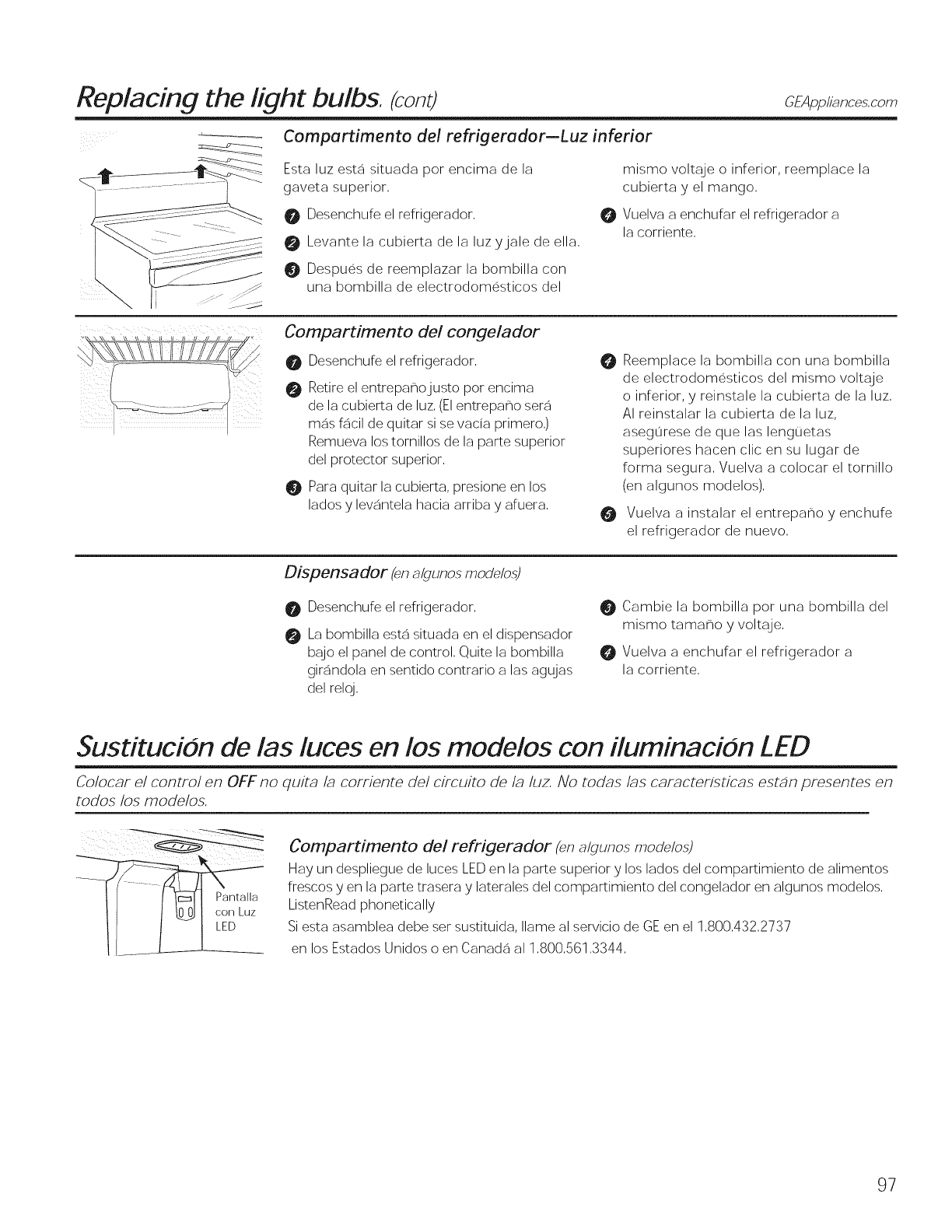 Replacing the light bulbs. (cont)

GEAppliances.com

Compartimento del refrigerador—Luz inferior

Esta luz está situada por encima de la gaveta superior.

1 Desenchufe el refrigerador.

2 Levante la cubierta de la luz y jale de ella.

3 Después de reemplazar la bombilla con una bombilla de electrodomésticos del mismo voltaje o inferior, reemplace la cubierta y el mango.

4 Vuelva a enchufar el refrigerador a la corriente.

Compartimento del congelador

1 Desenchufe el refrigerador.

2 Retire el entrepaño justo por encima de la cubierta de luz. (El entrepaño será más fácil de quitar si se vacía primero.) Remueva los tornillos de la parte superior del protector superior.

3 Para quitar la cubierta, presione en los lados y levántela hacia arriba y afuera.

4 Reemplace la bombilla con una bombilla de electrodomésticos del mismo voltaje o inferior, y reinstale la cubierta de la luz. Al reinstalar la cubierta de la luz, asegúrese de que las lengüetas superiores hacen clic en su lugar de forma segura. Vuelva a colocar el tornillo (en algunos modelos).

5 Vuelva a instalar el entrepaño y enchufe el refrigerador de nuevo.

Dispensador (en algunos modelos)

1 Desenchufe el refrigerador.

2 La bombilla está situada en el dispensador bajo el panel de control. Quite la bombilla girándola en sentido contrario a las agujas del reloj.

3 Cambie la bombilla por una bombilla del mismo tamaño y voltaje.

4 Vuelva a enchufar el refrigerador a la corriente.

Sustitución de las luces en los modelos con iluminación LED

Colocar el control en OFF no quita la corriente del circuito de la luz. No todas las características están presentes en todos los modelos.

Pantalla con Luz LED

Compartimento del refrigerador (en algunos modelos)

Hay un despliegue de luces LED en la parte superior y los lados del compartimiento de alimentos frescos y en la parte trasera y laterales del compartimiento del congelador en algunos modelos. ListenRead phonetically

Si esta asamblea debe ser sustituida, llame al servicio de GE en el 1.800.432.2737 en los Estados Unidos o en Canadá al 1.800.561.3344.

97